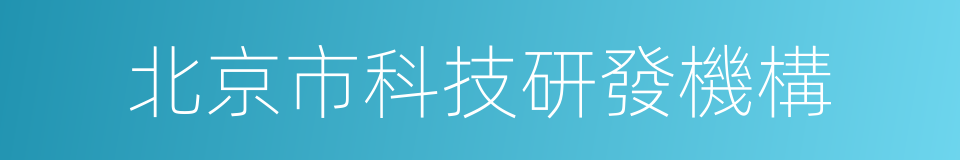 北京市科技研發機構